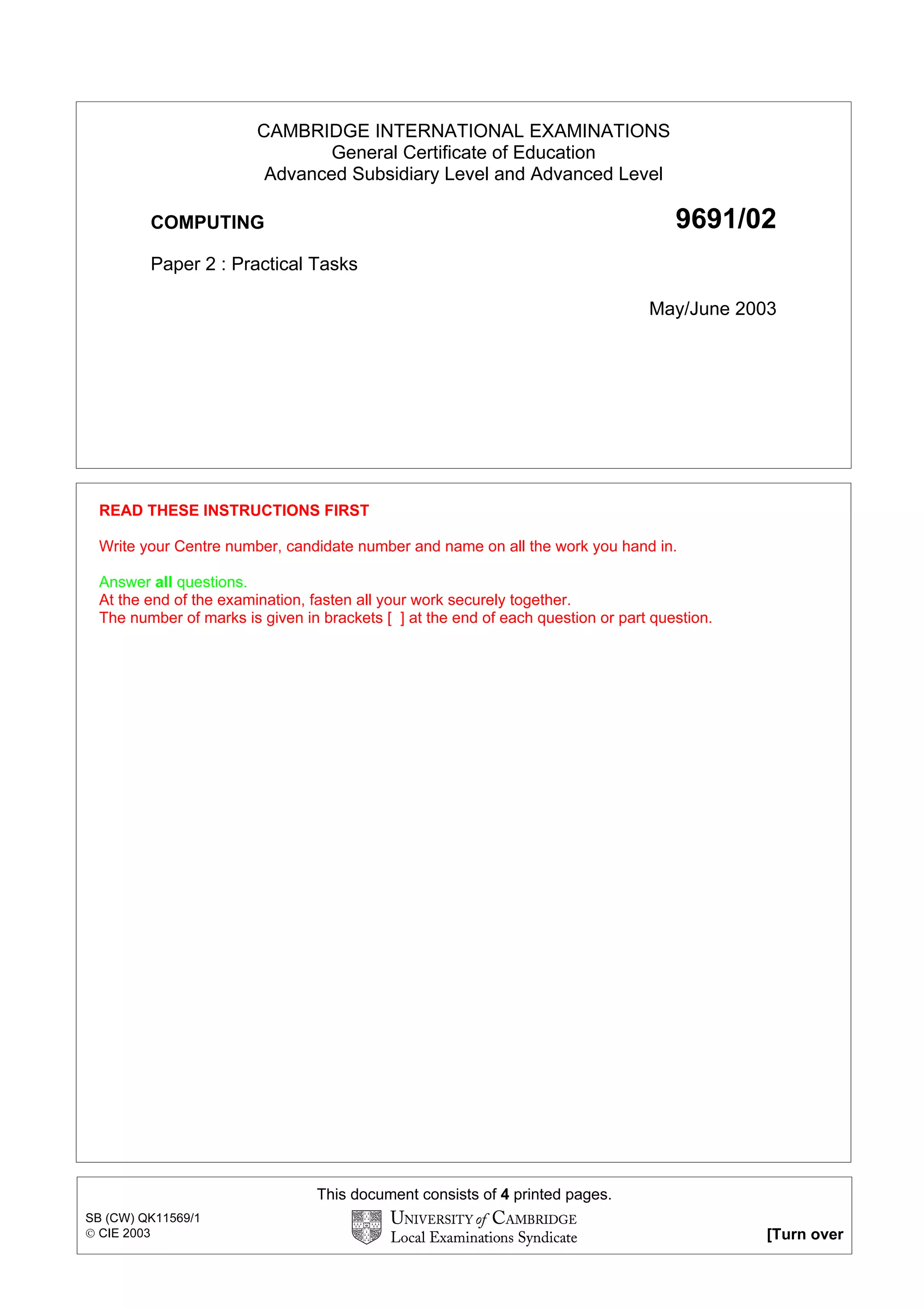 CAMBRIDGE INTERNATIONAL EXAMINATIONS
General Certificate of Education
Advanced Subsidiary Level and Advanced Level

COMPUTING

9691/02

Paper 2 : Practical Tasks

May/June 2003

READ THESE INSTRUCTIONS FIRST

Write your Centre number, candidate number and name on all the work you hand in.

Answer all questions.
At the end of the examination, fasten all your work securely together.
The number of marks is given in brackets [ ] at the end of each question or part question.

This document consists of 4 printed pages.

SB (CW) QK11569/1
© CIE 2003

UNIVERSITY of CAMBRIDGE
Local Examinations Syndicate

[Turn over